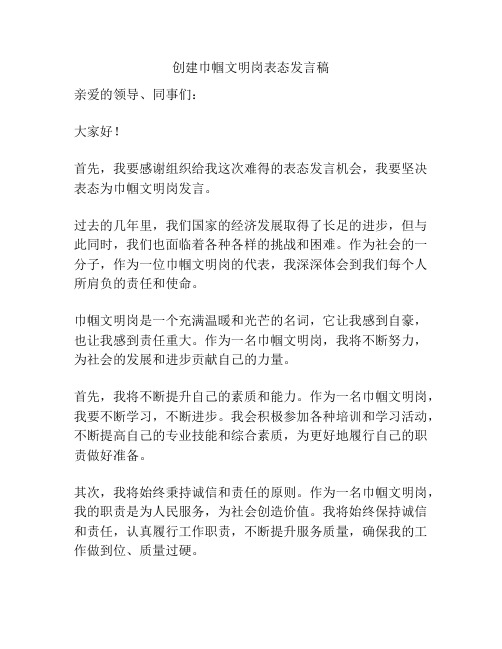 创建巾帼文明岗表态发言稿

亲爱的领导、同事们：

大家好！

首先，我要感谢组织给我这次难得的表态发言机会，我要坚决表态为巾帼文明岗发言。

过去的几年里，我们国家的经济发展取得了长足的进步，但与此同时，我们也面临着各种各样的挑战和困难。作为社会的一分子，作为一位巾帼文明岗的代表，我深深体会到我们每个人所肩负的责任和使命。

巾帼文明岗是一个充满温暖和光芒的名词，它让我感到自豪，也让我感到责任重大。作为一名巾帼文明岗，我将不断努力，为社会的发展和进步贡献自己的力量。

首先，我将不断提升自己的素质和能力。作为一名巾帼文明岗，我要不断学习，不断进步。我会积极参加各种培训和学习活动，不断提高自己的专业技能和综合素质，为更好地履行自己的职责做好准备。

其次，我将始终秉持诚信和责任的原则。作为一名巾帼文明岗，我的职责是为人民服务，为社会创造价值。我将始终保持诚信和责任，认真履行工作职责，不断提升服务质量，确保我的工作做到位、质量过硬。